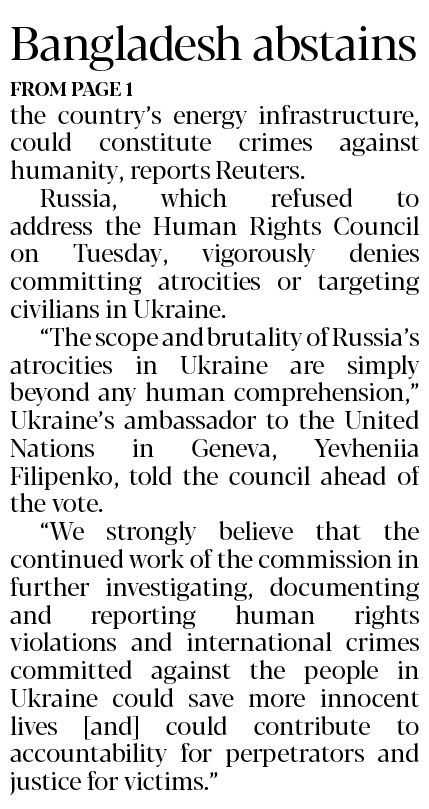 Bangladesh abstains

FROM PAGE 1

the country's energy infrastructure, could constitute crimes against humanity, reports Reuters.

Russia, which refused to address the Human Rights Council on Tuesday, vigorously denies committing atrocities or targeting civilians in Ukraine.

"The scope and brutality of Russia's atrocities in Ukraine are simply beyond any human comprehension," Ukraine's ambassador to the United Nations in Geneva, Yevheniia Filipenko, told the council ahead of the vote.

"We strongly believe that the continued work of the commission in further investigating, documenting and reporting human rights violations and international crimes committed against the people in Ukraine could save more innocent lives [and] could contribute to accountability for perpetrators and justice for victims."